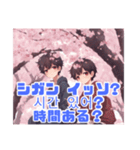 シガン イッソ?
시간 있어?
時間ある？